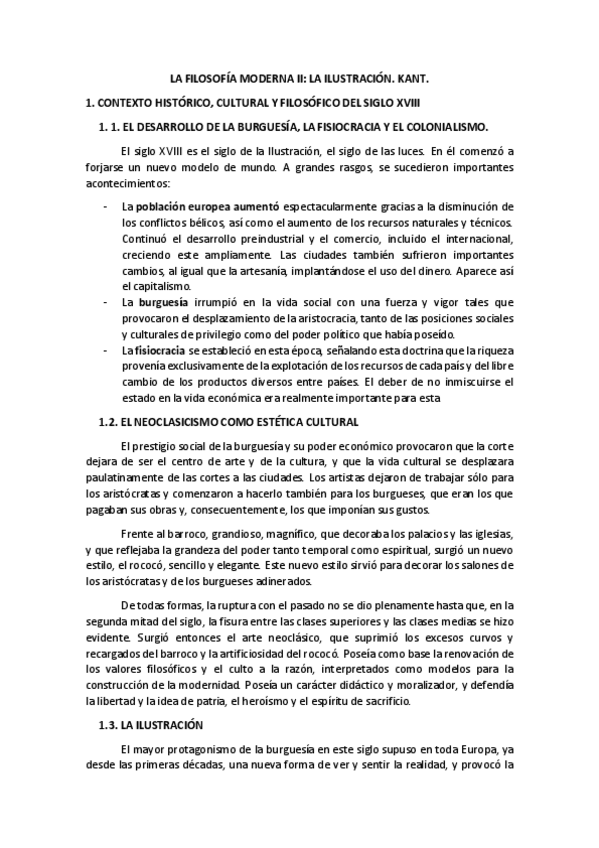 LA FILOSOFÍA MODERNA II: LA ILUSTRACIÓN. KANT.

1. CONTEXTO HISTÓRICO, CULTURAL Y FILOSÓFICO DEL SIGLO XVIII

1. 1. EL DESARROLLO DE LA BURGUESÍA, LA FISIOCRACIA Y EL COLONIALISMO.

El siglo XVIII es el siglo de la Ilustración, el siglo de las luces. En él comenzó a forjarse un nuevo modelo de mundo. A grandes rasgos, se sucedieron importantes acontecimientos:

- La población europea aumentó espectacularmente gracias a la disminución de los conflictos bélicos, así como el aumento de los recursos naturales y técnicos. Continuó el desarrollo preindustrial y el comercio, incluido el internacional, creciendo este ampliamente. Las ciudades también sufrieron importantes cambios, al igual que la artesanía, implantándose el uso del dinero. Aparece así el capitalismo.
- La burguesía irrumpió en la vida social con una fuerza y vigor tales que provocaron el desplazamiento de la aristocracia, tanto de las posiciones sociales y culturales de privilegio como del poder político que había poseído.
- La fisiocracia se estableció en esta época, señalando esta doctrina que la riqueza provenía exclusivamente de la explotación de los recursos de cada país y del libre cambio de los productos diversos entre países. El deber de no inmiscuirse el estado en la vida económica era realmente importante para esta

1.2. EL NEOCLASICISMO COMO ESTÉTICA CULTURAL

El prestigio social de la burguesía y su poder económico provocaron que la corte dejara de ser el centro de arte y de la cultura, y que la vida cultural se desplazara paulatinamente de las cortes a las ciudades. Los artistas dejaron de trabajar sólo para los aristócratas y comenzaron a hacerlo también para los burgueses, que eran los que pagaban sus obras y, consecuentemente, los que imponían sus gustos.

Frente al barroco, grandioso, magnífico, que decoraba los palacios y las iglesias, y que reflejaba la grandeza del poder tanto temporal como espiritual, surgió un nuevo estilo, el rococó, sencillo y elegante. Este nuevo estilo sirvió para decorar los salones de los aristócratas y de los burgueses adinerados.

De todas formas, la ruptura con el pasado no se dio plenamente hasta que, en la segunda mitad del siglo, la fisura entre las clases superiores y las clases medias se hizo evidente. Surgió entonces el arte neoclásico, que suprimió los excesos curvos y recargados del barroco y la artificiosidad del rococó. Poseía como base la renovación de los valores filosóficos y el culto a la razón, interpretados como modelos para la construcción de la modernidad. Poseía un carácter didáctico y moralizador, y defendía la libertad y la idea de patria, el heroísmo y el espíritu de sacrificio.

1.3. LA ILUSTRACIÓN

El mayor protagonismo de la burguesía en este siglo supuso en toda Europa, ya desde las primeras décadas, una nueva forma de ver y sentir la realidad, y provocó la